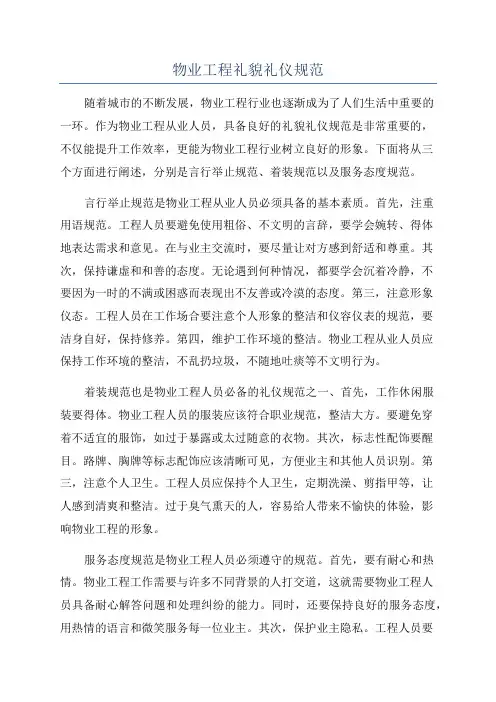 物业工程礼貌礼仪规范

随着城市的不断发展，物业工程行业也逐渐成为了人们生活中重要的一环。作为物业工程从业人员，具备良好的礼貌礼仪规范是非常重要的，不仅能提升工作效率，更能为物业工程行业树立良好的形象。下面将从三个方面进行阐述，分别是言行举止规范、着装规范以及服务态度规范。

言行举止规范是物业工程从业人员必须具备的基本素质。首先，注重用语规范。工程人员要避免使用粗俗、不文明的言辞，要学会婉转、得体地表达需求和意见。在与业主交流时，要尽量让对方感到舒适和尊重。其次，保持谦虚和和善的态度。无论遇到何种情况，都要学会沉着冷静，不要因为一时的不满或困惑而表现出不友善或冷漠的态度。第三，注意形象仪态。工程人员在工作场合要注意个人形象的整洁和仪容仪表的规范，要洁身自好，保持修养。第四，维护工作环境的整洁。物业工程从业人员应保持工作环境的整洁，不乱扔垃圾，不随地吐痰等不文明行为。

着装规范也是物业工程人员必备的礼仪规范之一、首先，工作休闲服装要得体。物业工程人员的服装应该符合职业规范，整洁大方。要避免穿着不适宜的服饰，如过于暴露或太过随意的衣物。其次，标志性配饰要醒目。路牌、胸牌等标志配饰应该清晰可见，方便业主和其他人员识别。第三，注意个人卫生。工程人员应保持个人卫生，定期洗澡、剪指甲等，让人感到清爽和整洁。过于臭气熏天的人，容易给人带来不愉快的体验，影响物业工程的形象。

服务态度规范是物业工程人员必须遵守的规范。首先，要有耐心和热情。物业工程工作需要与许多不同背景的人打交道，这就需要物业工程人员具备耐心解答问题和处理纠纷的能力。同时，还要保持良好的服务态度，用热情的语言和微笑服务每一位业主。其次，保护业主隐私。工程人员要